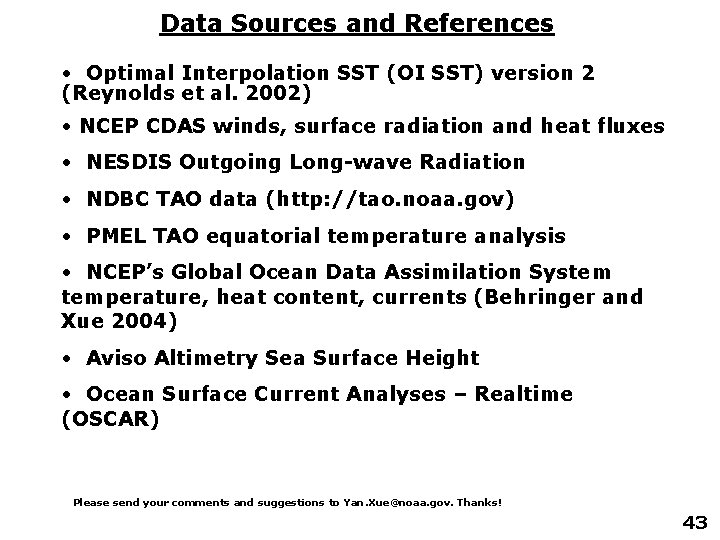 Data Sources and References

• Optimal Interpolation SST (OI SST) version 2 (Reynolds et al. 2002)

• NCEP CDAS winds, surface radiation and heat fluxes

• NESDIS Outgoing Long-wave Radiation

• NDBC TAO data (http://tao.noaa.gov)

• PMEL TAO equatorial temperature analysis

• NCEP's Global Ocean Data Assimilation System temperature, heat content, currents (Behringer and Xue 2004)

• Aviso Altimetry Sea Surface Height

• Ocean Surface Current Analyses – Realtime (OSCAR)

Please send your comments and suggestions to Yan.Xue@noaa.gov. Thanks!

43